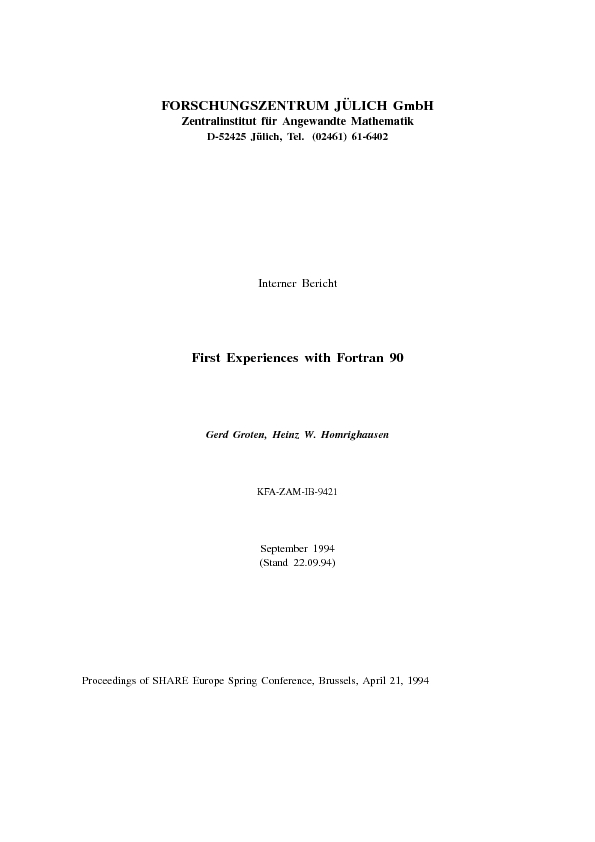 FORSCHUNGSZENTRUM JÜLICH GmbH
Zentralinstitut für Angewandte Mathematik
D-52425 Jülich, Tel. (02461) 61-6402

Interner Bericht

First Experiences with Fortran 90

Gerd Groten, Heinz W. Homrighausen

KFA-ZAM-IB-9421

September 1994
(Stand 22.09.94)

Proceedings of SHARE Europe Spring Conference, Brussels, April 21, 1994